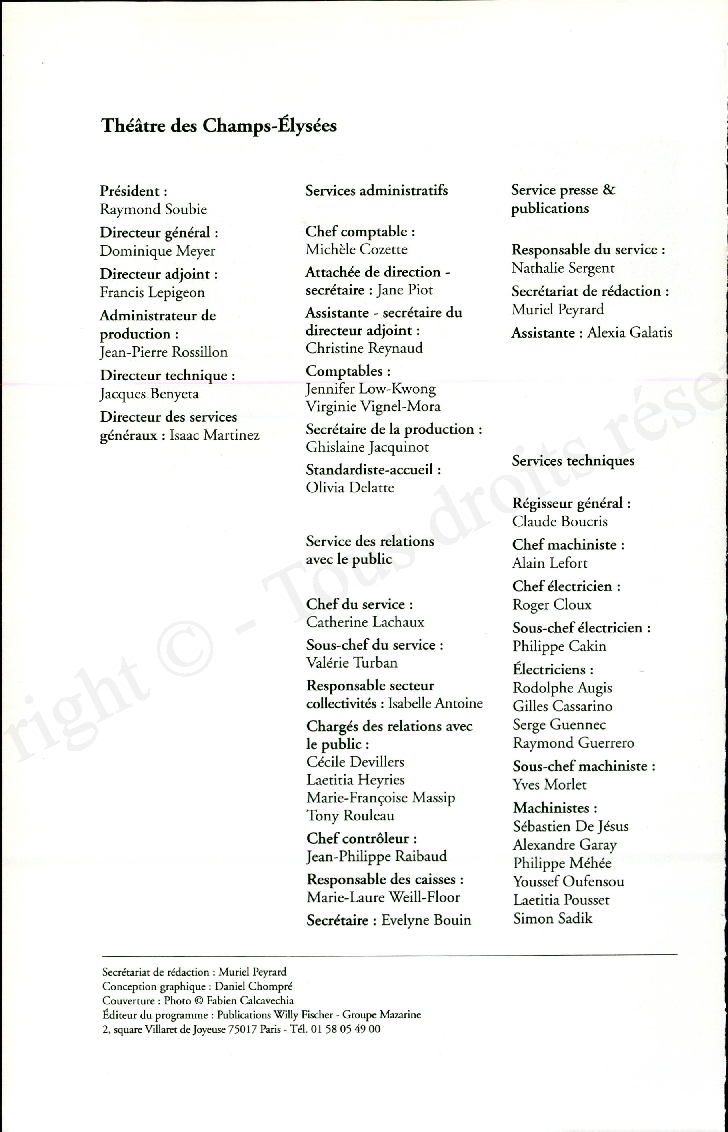 Théâtre des Champs-Élysées

Président :
Raymond Soubie

Directeur général :
Dominique Meyer

Directeur adjoint :
Francis Lepigeon

Administrateur de production :
Jean-Pierre Rossillon

Directeur technique :
Jacques Benyeta

Directeur des services généraux : Isaac Martinez

Services administratifs

Chef comptable :
Michèle Cozette

Attachée de direction - secrétaire : Jane Piot

Assistante - secrétaire du directeur adjoint :
Christine Reynaud

Comptables :
Jennifer Low-Kwong
Virginie Vignel-Mora

Secrétaire de la production :
Ghislaine Jacquinot

Standardiste-accueil :
Olivia Delatte

Service des relations avec le public

Chef du service :
Catherine Lachaux

Sous-chef du service :
Valérie Turban

Responsable secteur collectivités : Isabelle Antoine

Chargés des relations avec le public :
Cécile Devillers
Laetitia Heyries
Marie-Françoise Massip
Tony Rouleau

Chef contrôleur :
Jean-Philippe Raibaud

Responsable des caisses :
Marie-Laure Weill-Floor

Secrétaire : Evelyne Bouin

Service presse & publications

Responsable du service :
Nathalie Sergent

Secrétariat de rédaction :
Muriel Peyrard

Assistante : Alexia Galatis

Services techniques

Régisseur général :
Claude Boucris

Chef machiniste :
Alain Lefort

Chef électricien :
Roger Cloux

Sous-chef électricien :
Philippe Cakin

Électriciens :
Rodolphe Augis
Gilles Cassarino
Serge Guennec
Raymond Guerrero

Sous-chef machiniste :
Yves Morlet

Machinistes :
Sébastien De Jésus
Alexandre Garay
Philippe Méhée
Youssef Oufensou
Laetitia Pousset
Simon Sadik

Secrétariat de rédaction : Muriel Peyrard
Conception graphique : Daniel Chompré
Couverture : Photo © Fabien Calcavechia
Éditeur du programme : Publications Willy Fischer - Groupe Mazarine
2, square Villaret de Joyeuse 75017 Paris - Tél. 01 58 05 49 00

right © - Tous droits rése